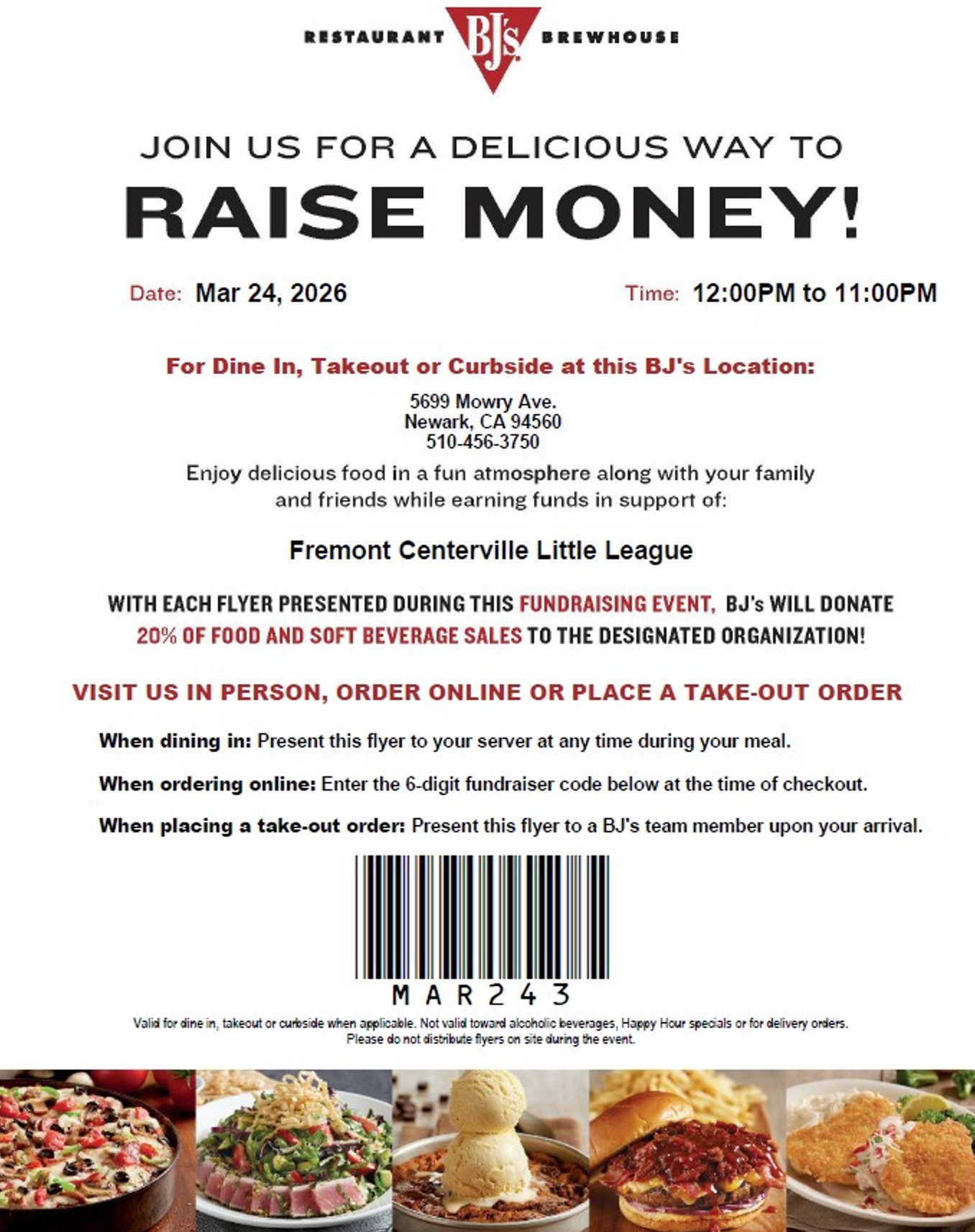 RESTAURANT BJ's BREWHOUSE

JOIN US FOR A DELICIOUS WAY TO

RAISE MONEY!

Date: Mar 24, 2026

Time: 12:00PM to 11:00PM

For Dine In, Takeout or Curbside at this BJ's Location:

5699 Mowry Ave.
Newark, CA 94560
510-456-3750

Enjoy delicious food in a fun atmosphere along with your family and friends while earning funds in support of:

Fremont Centerville Little League

WITH EACH FLYER PRESENTED DURING THIS FUNDRAISING EVENT, BJ's WILL DONATE 20% OF FOOD AND SOFT BEVERAGE SALES TO THE DESIGNATED ORGANIZATION!

VISIT US IN PERSON, ORDER ONLINE OR PLACE A TAKE-OUT ORDER

When dining in: Present this flyer to your server at any time during your meal.

When ordering online: Enter the 6-digit fundraiser code below at the time of checkout.

When placing a take-out order: Present this flyer to a BJ's team member upon your arrival.

MAR243

Valid for dine in, takeout or curbside when applicable. Not valid toward alcoholic beverages, Happy Hour specials or for delivery orders.
Please do not distribute flyers on site during the event.